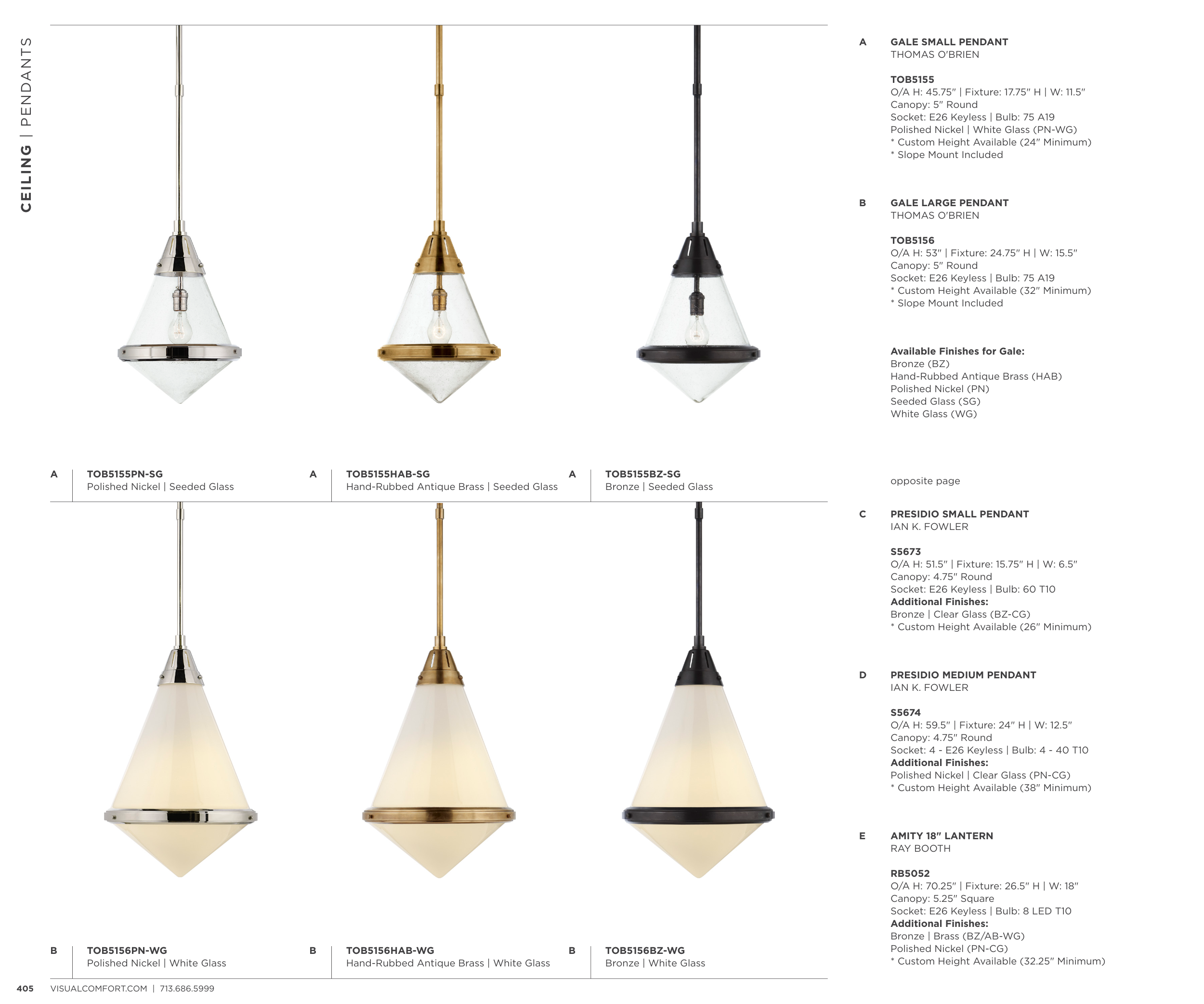 CEILING | PENDANTS

A
TOB5155PN-SG
Polished Nickel | Seeded Glass

A
TOB5155HAB-SG
Hand-Rubbed Antique Brass | Seeded Glass

A
TOB5155BZ-SG
Bronze | Seeded Glass

B
TOB5156PN-WG
Polished Nickel | White Glass

B
TOB5156HAB-WG
Hand-Rubbed Antique Brass | White Glass

B
TOB5156BZ-WG
Bronze | White Glass

A
GALE SMALL PENDANT
THOMAS O'BRIEN

TOB5155
O/A H: 45.75" | Fixture: 17.75" H | W: 11.5"
Canopy: 5" Round
Socket: E26 Keyless | Bulb: 75 A19
Polished Nickel | White Glass (PN-WG)
* Custom Height Available (24" Minimum)
* Slope Mount Included

B
GALE LARGE PENDANT
THOMAS O'BRIEN

TOB5156
O/A H: 53" | Fixture: 24.75" H | W: 15.5"
Canopy: 5" Round
Socket: E26 Keyless | Bulb: 75 A19
* Custom Height Available (32" Minimum)
* Slope Mount Included

Available Finishes for Gale:
Bronze (BZ)
Hand-Rubbed Antique Brass (HAB)
Polished Nickel (PN)
Seeded Glass (SG)
White Glass (WG)

opposite page

C
PRESIDIO SMALL PENDANT
IAN K. FOWLER

S5673
O/A H: 51.5" | Fixture: 15.75" H | W: 6.5"
Canopy: 4.75" Round
Socket: E26 Keyless | Bulb: 60 T10
Additional Finishes:
Bronze | Clear Glass (BZ-CG)
* Custom Height Available (26" Minimum)

D
PRESIDIO MEDIUM PENDANT
IAN K. FOWLER

S5674
O/A H: 59.5" | Fixture: 24" H | W: 12.5"
Canopy: 4.75" Round
Socket: 4 - E26 Keyless | Bulb: 4 - 40 T10
Additional Finishes:
Polished Nickel | Clear Glass (PN-CG)
* Custom Height Available (38" Minimum)

E
AMITY 18" LANTERN
RAY BOOTH

RB5052
O/A H: 70.25" | Fixture: 26.5" H | W: 18"
Canopy: 5.25" Square
Socket: E26 Keyless | Bulb: 8 LED T10
Additional Finishes:
Bronze | Brass (BZ/AB-WG)
Polished Nickel (PN-CG)
* Custom Height Available (32.25" Minimum)

405 VISUALCOMFORT.COM | 713.686.5999